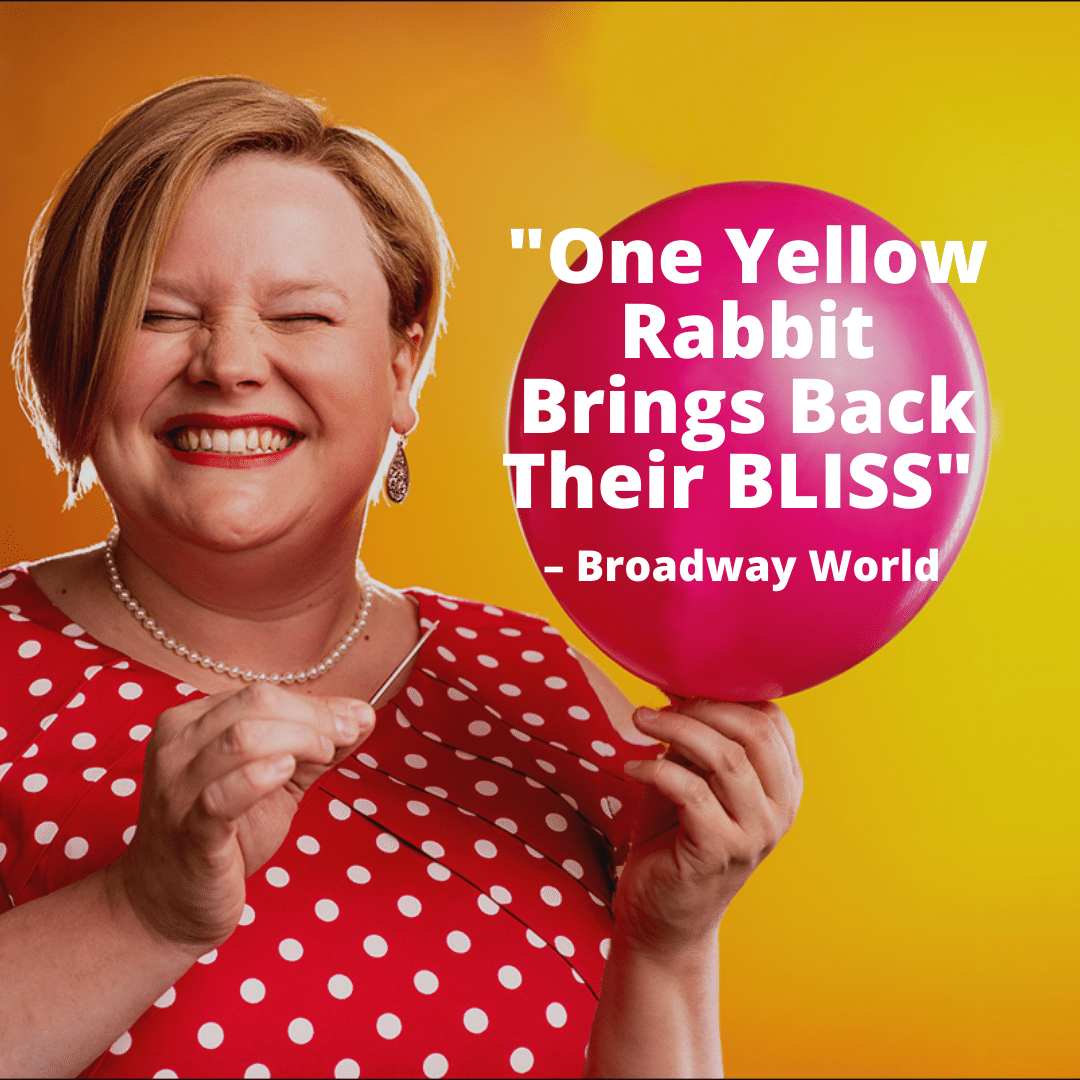 "One Yellow Rabbit Brings Back Their BLISS"

– Broadway World